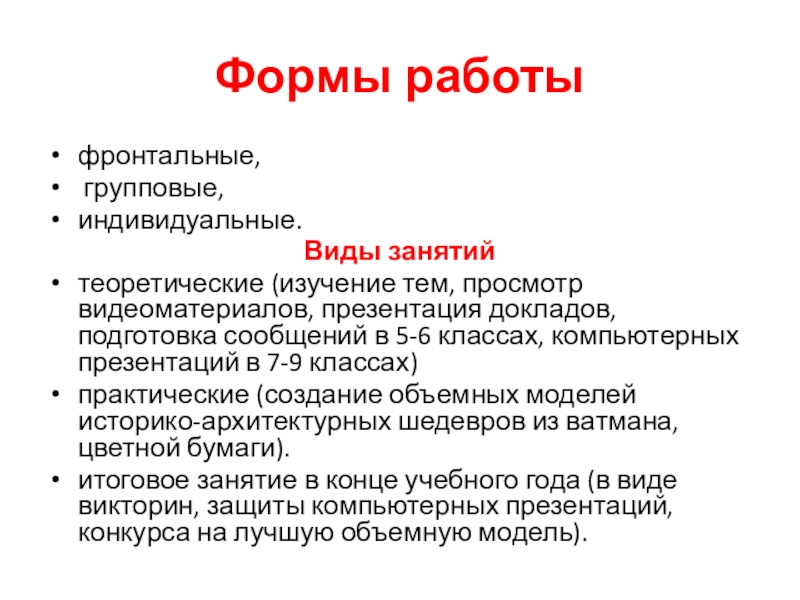 Формы работы

• фронтальные,
• групповые,
• индивидуальные.

Виды занятий

• теоретические (изучение тем, просмотр видеоматериалов, презентация докладов, подготовка сообщений в 5-6 классах, компьютерных презентаций в 7-9 классах)
• практические (создание объемных моделей историко-архитектурных шедевров из ватмана, цветной бумаги).
• итоговое занятие в конце учебного года (в виде викторин, защиты компьютерных презентаций, конкурса на лучшую объемную модель).